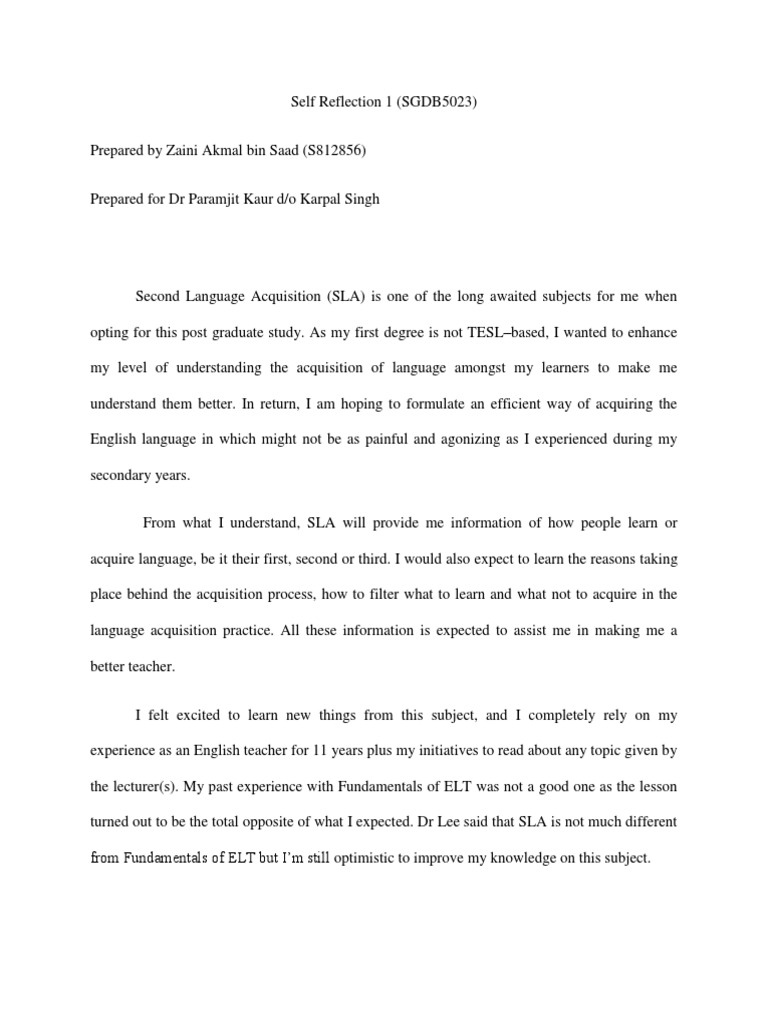 Self Reflection 1 (SGDB5023)

Prepared by Zaini Akmal bin Saad (S812856)

Prepared for Dr Paramjit Kaur d/o Karpal Singh

Second Language Acquisition (SLA) is one of the long awaited subjects for me when opting for this post graduate study. As my first degree is not TESL–based, I wanted to enhance my level of understanding the acquisition of language amongst my learners to make me understand them better. In return, I am hoping to formulate an efficient way of acquiring the English language in which might not be as painful and agonizing as I experienced during my secondary years.

From what I understand, SLA will provide me information of how people learn or acquire language, be it their first, second or third. I would also expect to learn the reasons taking place behind the acquisition process, how to filter what to learn and what not to acquire in the language acquisition practice. All these information is expected to assist me in making me a better teacher.

I felt excited to learn new things from this subject, and I completely rely on my experience as an English teacher for 11 years plus my initiatives to read about any topic given by the lecturer(s). My past experience with Fundamentals of ELT was not a good one as the lesson turned out to be the total opposite of what I expected. Dr Lee said that SLA is not much different from Fundamentals of ELT but I'm still optimistic to improve my knowledge on this subject.